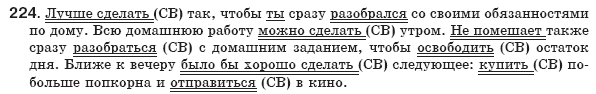 224. Лучше сделать (СВ) так, чтобы ты сразу разобрался со своими обязанностями по дому. Всю домашнюю работу можно сделать (СВ) утром. Не помешает также сразу разобраться (СВ) с домашним заданием, чтобы освободить (СВ) остаток дня. Ближе к вечеру было бы хорошо сделать (СВ) следующее: купить (СВ) побольше попкорна и отправиться (СВ) в кино.